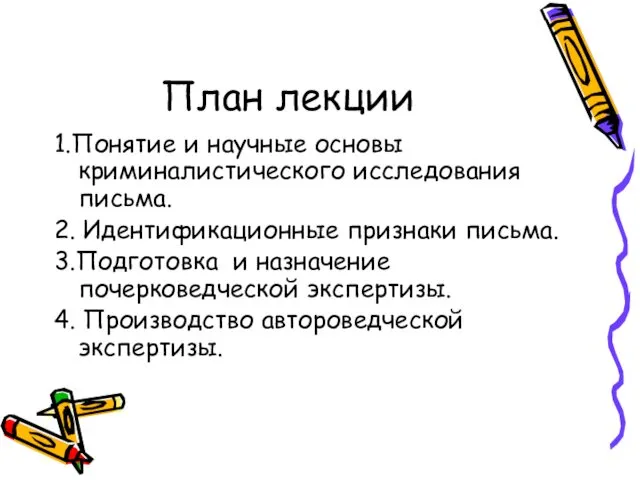 План лекции

1.Понятие и научные основы криминалистического исследования письма.

2. Идентификационные признаки письма.

3.Подготовка и назначение почерковедческой экспертизы.

4. Производство автороведческой экспертизы.